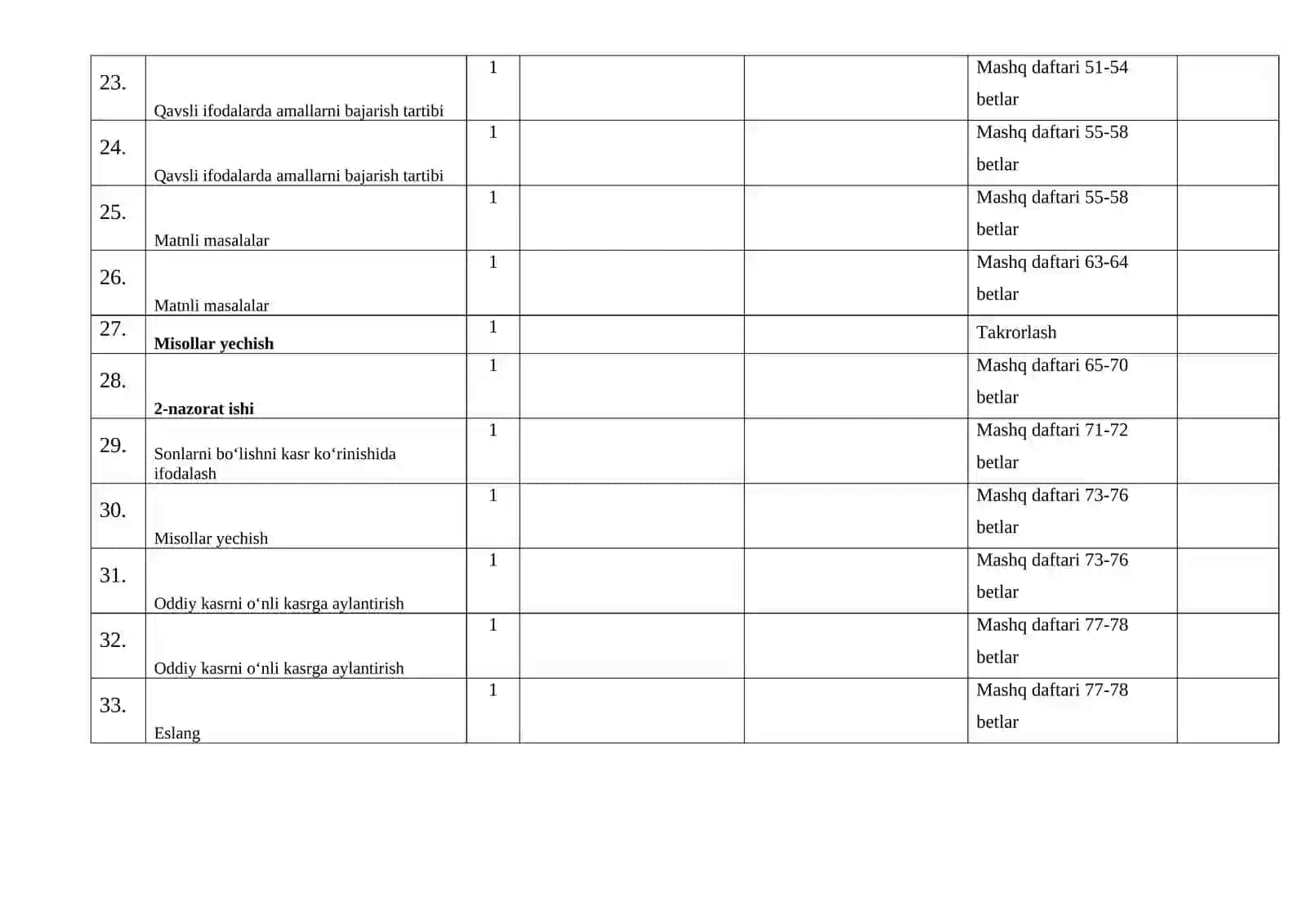 | | | | | | | |
|---|---|---|---|---|---|---|
| 23. | Qavsli ifodalarda amallarni bajarish tartibi | 1 | | | Mashq daftari 51-54 betlar | |
| 24. | Qavsli ifodalarda amallarni bajarish tartibi | 1 | | | Mashq daftari 55-58 betlar | |
| 25. | Matnli masalalar | 1 | | | Mashq daftari 55-58 betlar | |
| 26. | Matnli masalalar | 1 | | | Mashq daftari 63-64 betlar | |
| 27. | **Misollar yechish** | 1 | | | Takrorlash | |
| 28. | **2-nazorat ishi** | 1 | | | Mashq daftari 65-70 betlar | |
| 29. | Sonlarni bo‘lishni kasr ko‘rinishida ifodalash | 1 | | | Mashq daftari 71-72 betlar | |
| 30. | Misollar yechish | 1 | | | Mashq daftari 73-76 betlar | |
| 31. | Oddiy kasrni o‘nli kasrga aylantirish | 1 | | | Mashq daftari 73-76 betlar | |
| 32. | Oddiy kasrni o‘nli kasrga aylantirish | 1 | | | Mashq daftari 77-78 betlar | |
| 33. | Eslang | 1 | | | Mashq daftari 77-78 betlar | |